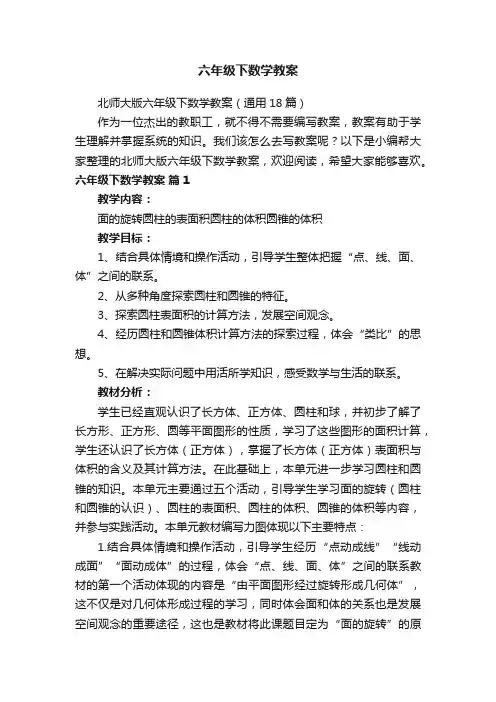 六年级下数学教案

北师大版六年级下数学教案（通用18篇）

作为一位杰出的教职工，就不得不需要编写教案，教案有助于学生理解并掌握系统的知识。我们该怎么去写教案呢？以下是小编帮大家整理的北师大版六年级下数学教案，欢迎阅读，希望大家能够喜欢。

六年级下数学教案 篇1

教学内容：

面的旋转圆柱的表面积圆柱的体积圆锥的体积

教学目标：

1、结合具体情境和操作活动，引导学生整体把握“点、线、面、体”之间的联系。

2、从多种角度探索圆柱和圆锥的特征。

3、探索圆柱表面积的计算方法，发展空间观念。

4、经历圆柱和圆锥体积计算方法的探索过程，体会“类比”的思想。

5、在解决实际问题中用活所学知识，感受数学与生活的联系。

教材分析：

学生已经直观认识了长方体、正方体、圆柱和球，并初步了解了长方形、正方形、圆等平面图形的性质，学习了这些图形的面积计算，学生还认识了长方体（正方体），掌握了长方体（正方体）表面积与体积的含义及其计算方法。在此基础上，本单元进一步学习圆柱和圆锥的知识。本单元主要通过五个活动，引导学生学习面的旋转（圆柱和圆锥的认识）、圆柱的表面积、圆柱的体积、圆锥的体积等内容，并参与实践活动。本单元教材编写力图体现以下主要特点：

1.结合具体情境和操作活动，引导学生经历“点动成线”“线动成面”“面动成体”的过程，体会“点、线、面、体”之间的联系教材的第一个活动体现的内容是“由平面图形经过旋转形成几何体”，这不仅是对几何体形成过程的学习，同时体会面和体的关系也是发展空间观念的重要途径，这也是教材将此课题目定为“面的旋转”的原